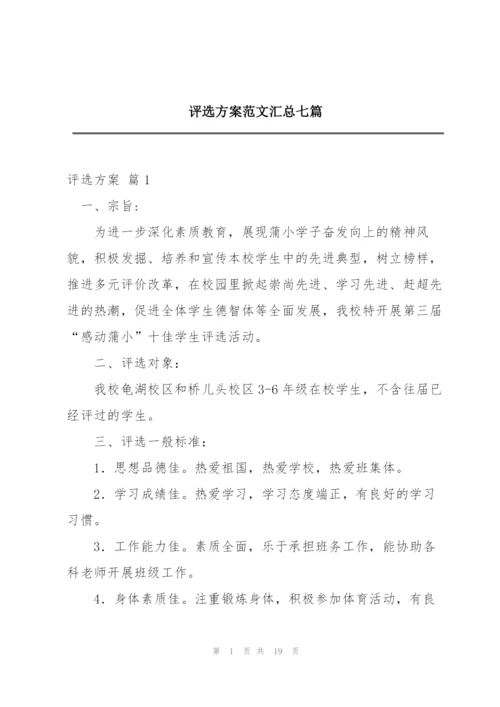 评选方案范文汇总七篇

评选方案 篇1

一、宗旨：

为进一步深化素质教育，展现蒲小学子奋发向上的精神风貌，积极发掘、培养和宣传本校学生中的先进典型，树立榜样，推进多元评价改革，在校园里掀起崇尚先进、学习先进、赶超先进的热潮，促进全体学生德智体等全面发展，我校特开展第三届“感动蒲小”十佳学生评选活动。

二、评选对象：

我校龟湖校区和桥儿头校区3-6年级在校学生，不含往届已经评过的学生。

三、评选一般标准：

1．思想品德佳。热爱祖国，热爱学校，热爱班集体。

2．学习成绩佳。热爱学习，学习态度端正，有良好的学习习惯。

3．工作能力佳。素质全面，乐于承担班务工作，能协助各科老师开展班级工作。

4．身体素质佳。注重锻炼身体，积极参加体育活动，有良

第 1 页 共 19 页